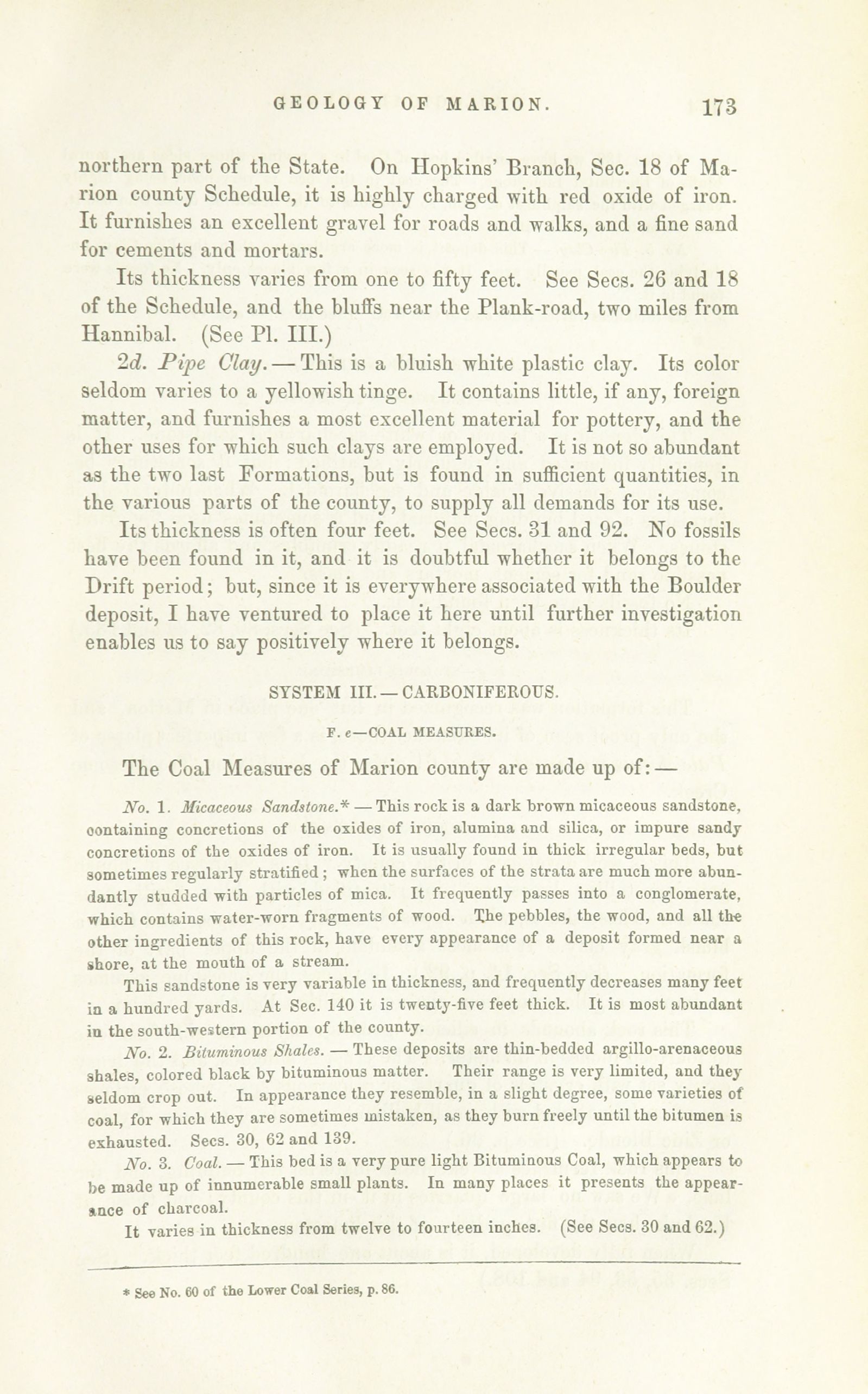 GEOLOGY OF MARION. 173

northern part of the State. On Hopkins' Branch, Sec. 18 of Marion county Schedule, it is highly charged with red oxide of iron. It furnishes an excellent gravel for roads and walks, and a fine sand for cements and mortars.

Its thickness varies from one to fifty feet. See Secs. 26 and 18 of the Schedule, and the bluffs near the Plank-road, two miles from Hannibal. (See Pl. III.)

2d. Pipe Clay. — This is a bluish white plastic clay. Its color seldom varies to a yellowish tinge. It contains little, if any, foreign matter, and furnishes a most excellent material for pottery, and the other uses for which such clays are employed. It is not so abundant as the two last Formations, but is found in sufficient quantities, in the various parts of the county, to supply all demands for its use.

Its thickness is often four feet. See Secs. 31 and 92. No fossils have been found in it, and it is doubtful whether it belongs to the Drift period; but, since it is everywhere associated with the Boulder deposit, I have ventured to place it here until further investigation enables us to say positively where it belongs.

SYSTEM III. — CARBONIFEROUS.

F. e—COAL MEASURES.

The Coal Measures of Marion county are made up of: —

No. 1. Micaceous Sandstone.* — This rock is a dark brown micaceous sandstone, containing concretions of the oxides of iron, alumina and silica, or impure sandy concretions of the oxides of iron. It is usually found in thick irregular beds, but sometimes regularly stratified; when the surfaces of the strata are much more abundantly studded with particles of mica. It frequently passes into a conglomerate, which contains water-worn fragments of wood. The pebbles, the wood, and all the other ingredients of this rock, have every appearance of a deposit formed near a shore, at the mouth of a stream.

This sandstone is very variable in thickness, and frequently decreases many feet in a hundred yards. At Sec. 140 it is twenty-five feet thick. It is most abundant in the south-western portion of the county.

No. 2. Bituminous Shales. — These deposits are thin-bedded argillo-arenaceous shales, colored black by bituminous matter. Their range is very limited, and they seldom crop out. In appearance they resemble, in a slight degree, some varieties of coal, for which they are sometimes mistaken, as they burn freely until the bitumen is exhausted. Secs. 30, 62 and 139.

No. 3. Coal. — This bed is a very pure light Bituminous Coal, which appears to be made up of innumerable small plants. In many places it presents the appearance of charcoal.

It varies in thickness from twelve to fourteen inches. (See Secs. 30 and 62.)

* See No. 60 of the Lower Coal Series, p. 86.